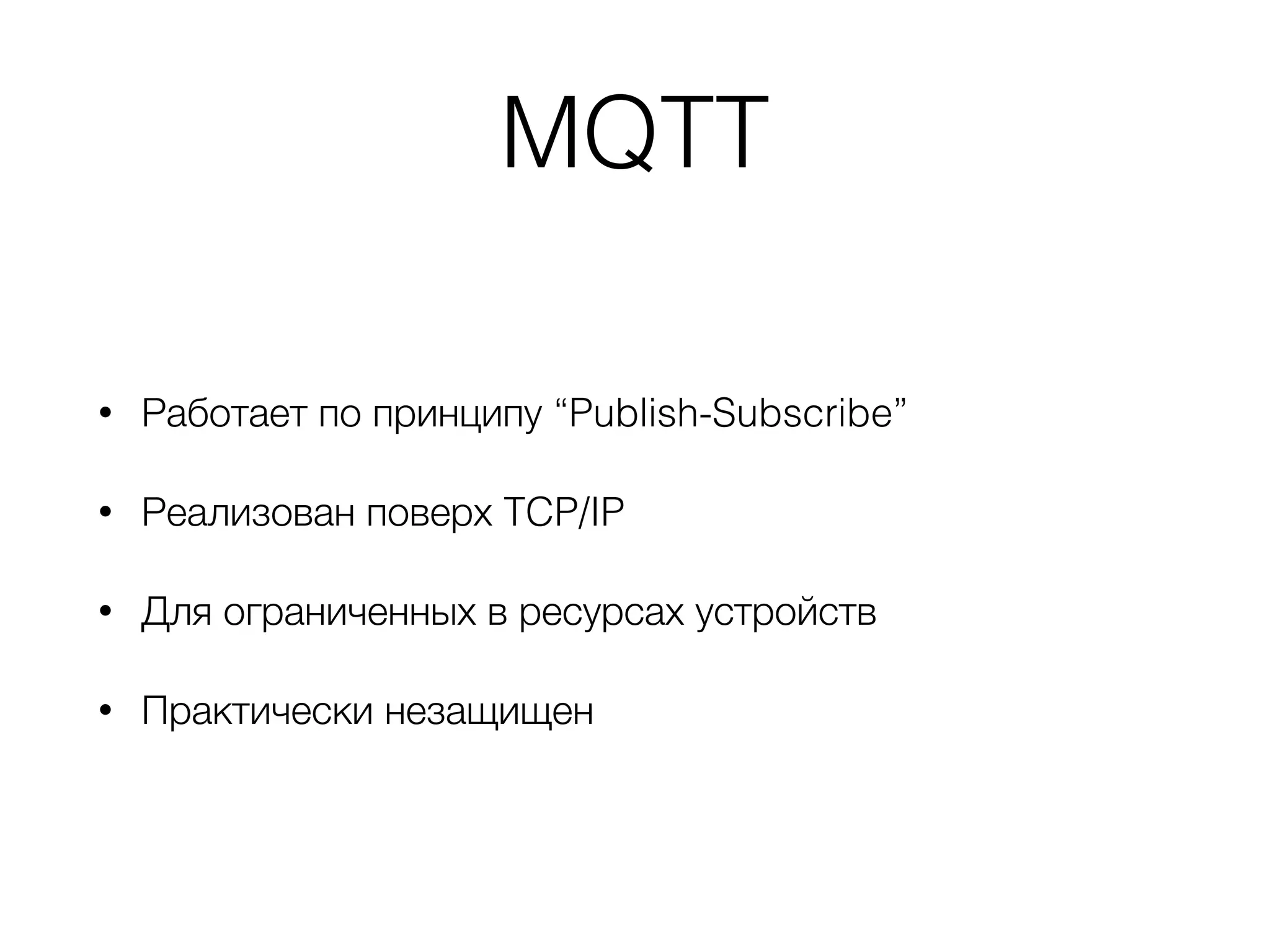 MQTT

• Работает по принципу "Publish-Subscribe"

• Реализован поверх TCP/IP

• Для ограниченных в ресурсах устройств

• Практически незащищен